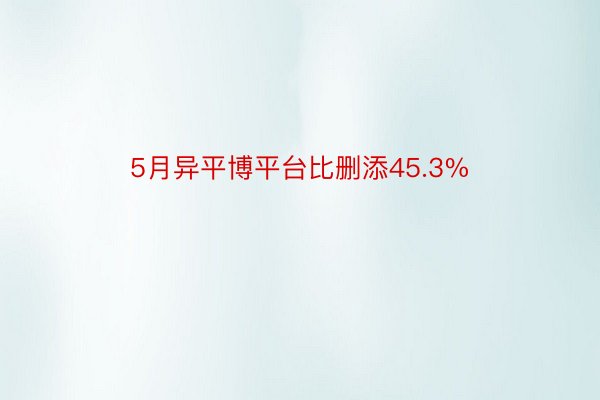 5月异平博平台比删添45.3%